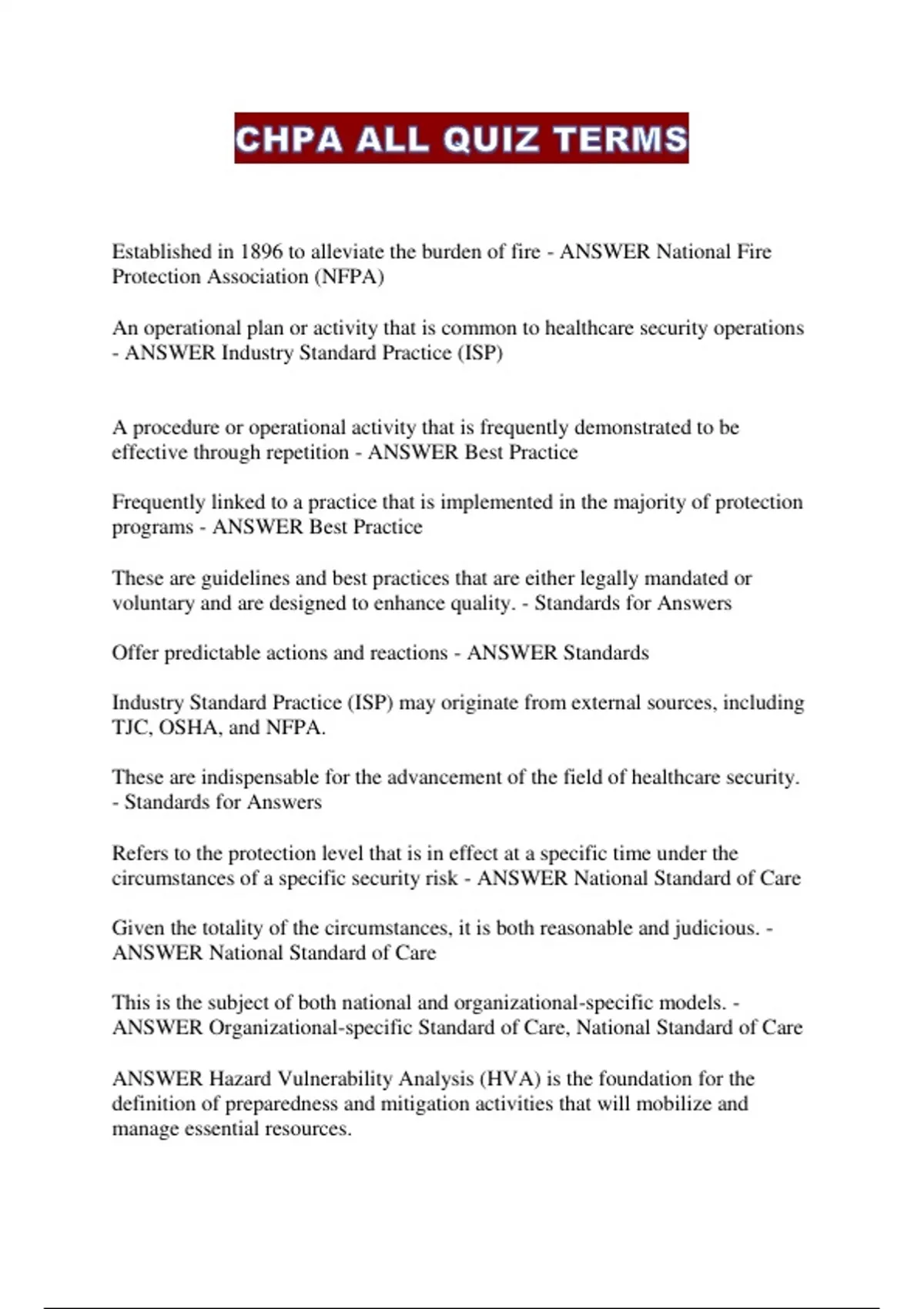 CHPA ALL QUIZ TERMS

Established in 1896 to alleviate the burden of fire - ANSWER National Fire Protection Association (NFPA)

An operational plan or activity that is common to healthcare security operations - ANSWER Industry Standard Practice (ISP)

A procedure or operational activity that is frequently demonstrated to be effective through repetition - ANSWER Best Practice

Frequently linked to a practice that is implemented in the majority of protection programs - ANSWER Best Practice

These are guidelines and best practices that are either legally mandated or voluntary and are designed to enhance quality. - Standards for Answers

Offer predictable actions and reactions - ANSWER Standards

Industry Standard Practice (ISP) may originate from external sources, including TJC, OSHA, and NFPA.

These are indispensable for the advancement of the field of healthcare security. - Standards for Answers

Refers to the protection level that is in effect at a specific time under the circumstances of a specific security risk - ANSWER National Standard of Care

Given the totality of the circumstances, it is both reasonable and judicious. - ANSWER National Standard of Care

This is the subject of both national and organizational-specific models. - ANSWER Organizational-specific Standard of Care, National Standard of Care

ANSWER Hazard Vulnerability Analysis (HVA) is the foundation for the definition of preparedness and mitigation activities that will mobilize and manage essential resources.